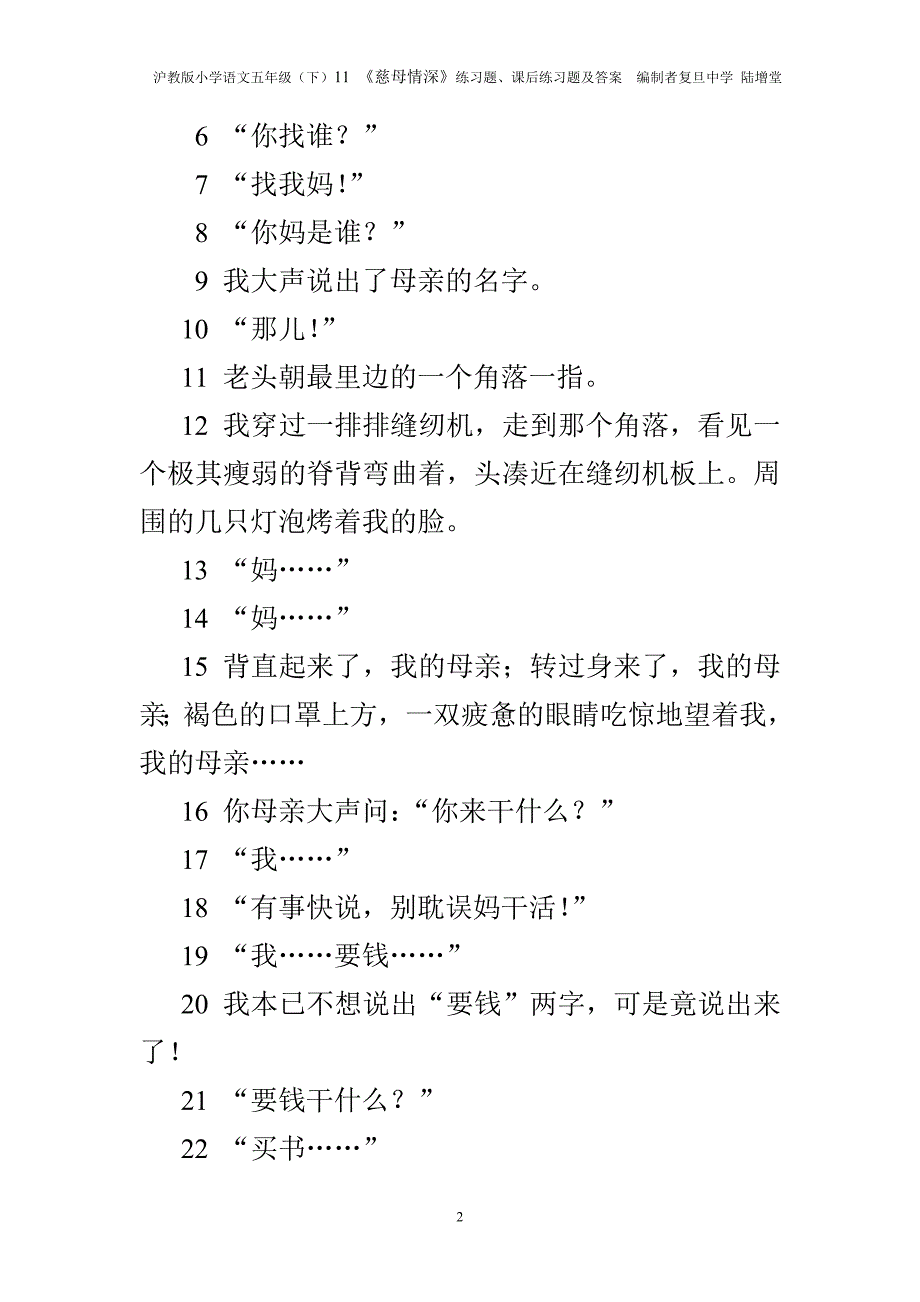 沪教版小学语文五年级（下）11 《慈母情深》练习题、课后练习题及答案 编制者复旦中学 陆增堂

6 “你找谁？”

7 “找我妈!”

8 “你妈是谁？”

9 我大声说出了母亲的名字。

10 “那儿!”

11 老头朝最里边的一个角落一指。

12 我穿过一排排缝纫机，走到那个角落，看见一个极其瘦弱的脊背弯曲着，头凑近在缝纫机板上。周围的几只灯泡烤着我的脸。

13 “妈……”

14 “妈……”

15 背直起来了，我的母亲；转过身来了，我的母亲；褐色的口罩上方，一双疲惫的眼睛吃惊地望着我，我的母亲……

16 你母亲大声问：“你来干什么？”

17 “我……”

18 “有事快说，别耽误妈干活!”

19 “我……要钱……”

20 我本已不想说出“要钱”两字，可是竟说出来了!

21 “要钱干什么？”

22 “买书……”

2